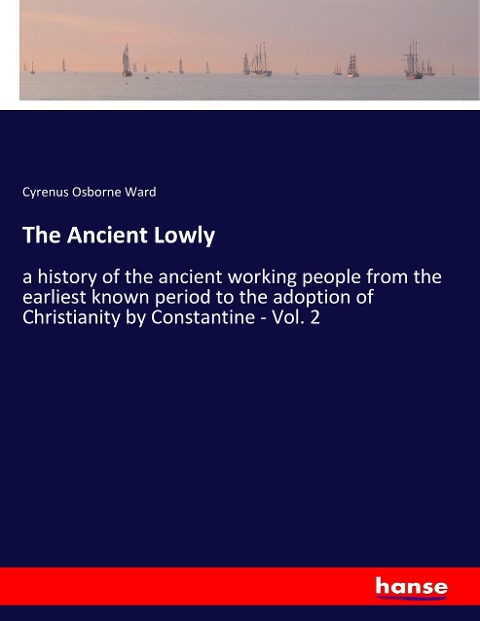 Cyrenus Osborne Ward

The Ancient Lowly

a history of the ancient working people from the earliest known period to the adoption of Christianity by Constantine - Vol. 2

hanse